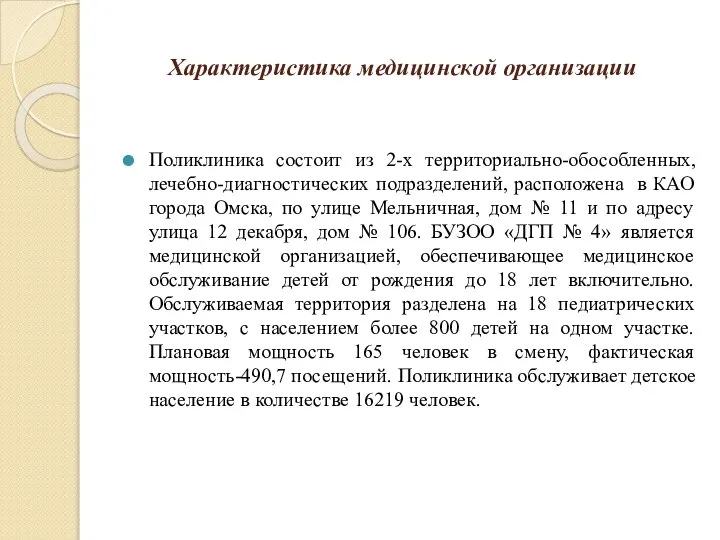 Характеристика медицинской организации

Поликлиника состоит из 2-х территориально-обособленных, лечебно-диагностических подразделений, расположена в КАО города Омска, по улице Мельничная, дом № 11 и по адресу улица 12 декабря, дом № 106. БУЗОО «ДГП № 4» является медицинской организацией, обеспечивающее медицинское обслуживание детей от рождения до 18 лет включительно. Обслуживаемая территория разделена на 18 педиатрических участков, с населением более 800 детей на одном участке. Плановая мощность 165 человек в смену, фактическая мощность-490,7 посещений. Поликлиника обслуживает детское население в количестве 16219 человек.